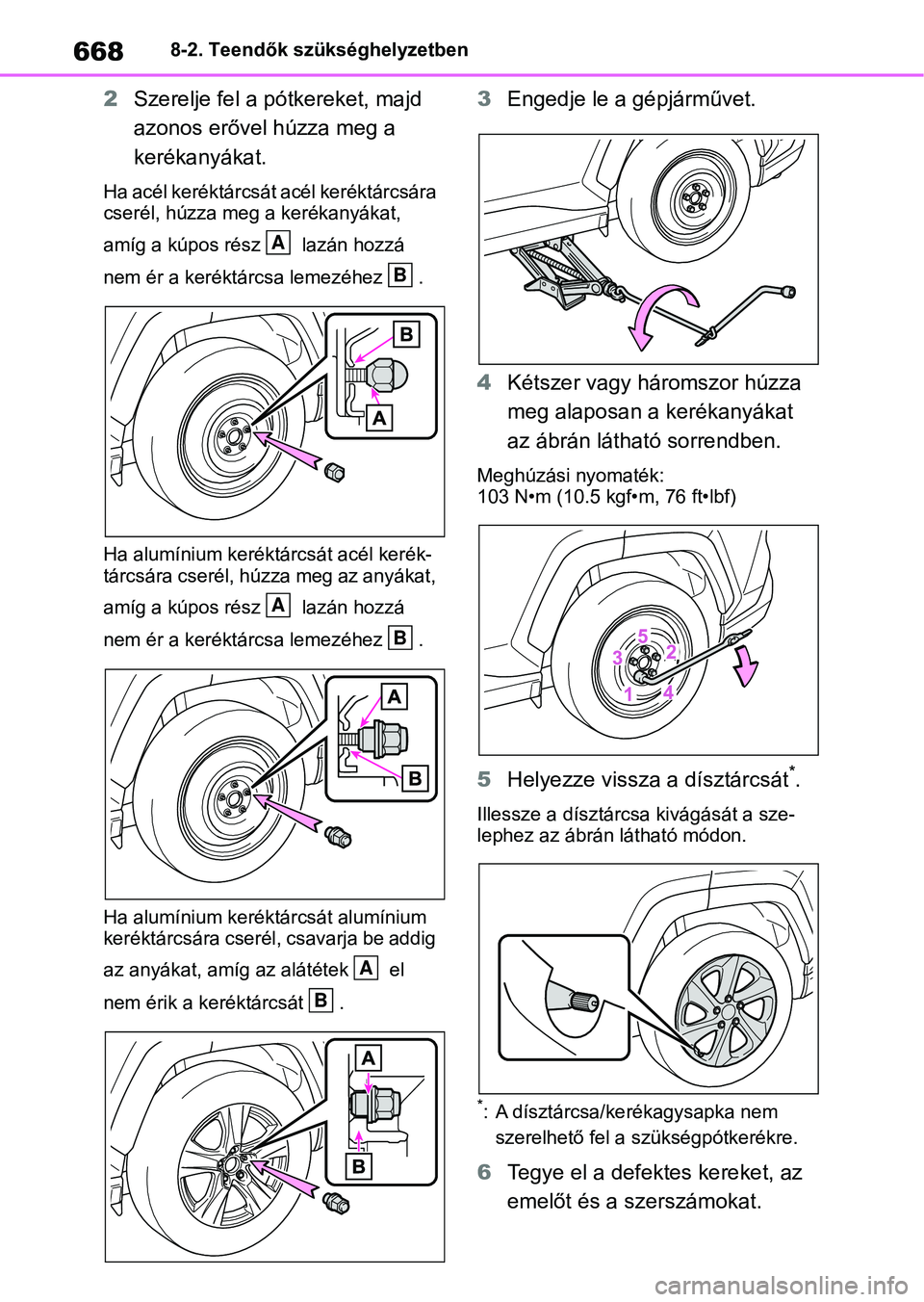 668 8-2. Teendők szükséghelyzetben

2 Szerelje fel a pótkereket, majd azonos erővel húzza meg a kerékanyákat.

Ha acél keréktárcsát acél keréktárcsára cserél, húzza meg a kerékanyákat, amíg a kúpos rész A lazán hozzá nem ér a keréktárcsa lemezéhez B .

B
A

Ha alumínium keréktárcsát acél keréktárcsára cserél, húzza meg az anyákat, amíg a kúpos rész A lazán hozzá nem ér a keréktárcsa lemezéhez B .

A
B

Ha alumínium keréktárcsát alumínium keréktárcsára cserél, csavarja be addig az anyákat, amíg az alátétek A el nem érik a keréktárcsát B .

A
B

3 Engedje le a gépjárművet.

4 Kétszer vagy háromszor húzza meg alaposan a kerékanyákat az ábrán látható sorrendben.

Meghúzási nyomaték:
103 N•m (10.5 kgf•m, 76 ft•lbf)

5
3 2
1 4

5 Helyezze vissza a dísztárcsát*.

Illessze a dísztárcsa kivágását a szelephez az ábrán látható módon.

*: A dísztárcsa/kerékagysapka nem szerelhető fel a szükségpótkerékre.

6 Tegye el a defektes kereket, az emelőt és a szerszámokat.

carmanualsonline.info